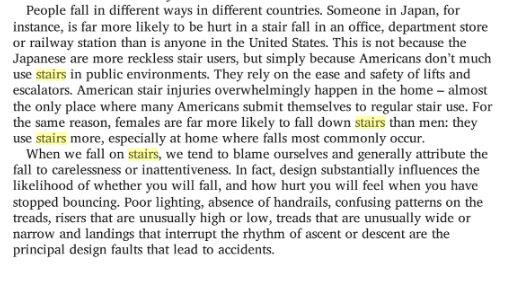 People fall in different ways in different countries. Someone in Japan, for instance, is far more likely to be hurt in a stair fall in an office, department store or railway station than is anyone in the United States. This is not because the Japanese are more reckless stair users, but simply because Americans don't much use stairs in public environments. They rely on the ease and safety of lifts and escalators. American stair injuries overwhelmingly happen in the home – almost the only place where many Americans submit themselves to regular stair use. For the same reason, females are far more likely to fall down stairs than men: they use stairs more, especially at home where falls most commonly occur.

When we fall on stairs, we tend to blame ourselves and generally attribute the fall to carelessness or inattentiveness. In fact, design substantially influences the likelihood of whether you will fall, and how hurt you will feel when you have stopped bouncing. Poor lighting, absence of handrails, confusing patterns on the treads, risers that are unusually high or low, treads that are unusually wide or narrow and landings that interrupt the rhythm of ascent or descent are the principal design faults that lead to accidents.